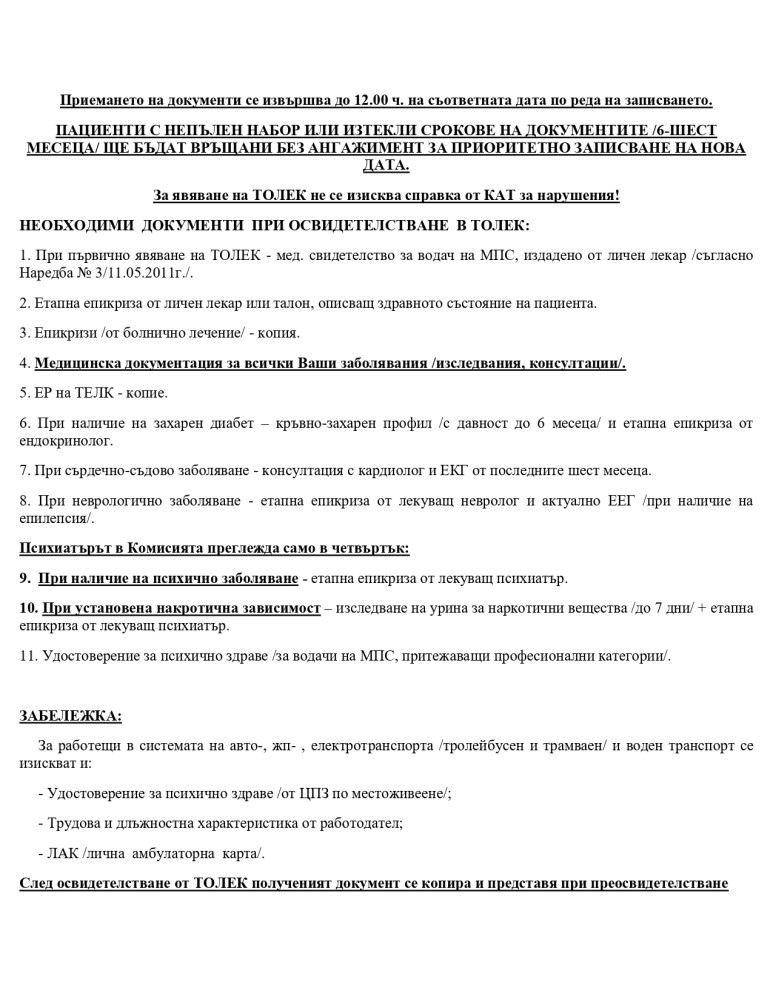 Приемането на документи се извършва до 12.00 ч. на съответната дата по реда на записването.

ПАЦИЕНТИ С НЕПЪЛЕН НАБОР ИЛИ ИЗТЕКЛИ СРОКОВЕ НА ДОКУМЕНТИТЕ /6-ШЕСТ МЕСЕЦА/ ЩЕ БЪДАТ ВРЪЩАНИ БЕЗ АНГАЖИМЕНТ ЗА ПРИОРИТЕТНО ЗАПИСВАНЕ НА НОВА ДАТА.

За явяване на ТОЛЕК не се изисква справка от КАТ за нарушения!

НЕОБХОДИМИ ДОКУМЕНТИ ПРИ ОСВИДЕТЕЛСТВАНЕ В ТОЛЕК:

1. При първично явяване на ТОЛЕК - мед. свидетелство за водач на МПС, издадено от личен лекар /съгласно Наредба № 3/11.05.2011г./.

2. Етапна епикриза от личен лекар или талон, описващ здравното състояние на пациента.

3. Епикризи /от болнично лечение/ - копия.

4. Медицинска документация за всички Ваши заболявания /изследвания, консултации/.

5. ЕР на ТЕЛК - копие.

6. При наличие на захарен диабет – кръвно-захарен профил /с давност до 6 месеца/ и етапна епикриза от ендокринолог.

7. При сърдечно-съдово заболяване - консултация с кардиолог и ЕКГ от последните шест месеца.

8. При неврологично заболяване - етапна епикриза от лекуващ невролог и актуално ЕЕГ /при наличие на епилепсия/.

Психиатърът в Комисията преглежда само в четвъртък:

9. При наличие на психично заболяване - етапна епикриза от лекуващ психиатър.

10. При установена накротична зависимост – изследване на урина за наркотични вещества /до 7 дни/ + етапна епикриза от лекуващ психиатър.

11. Удостоверение за психично здраве /за водачи на МПС, притежаващи професионални категории/.

ЗАБЕЛЕЖКА:

За работещи в системата на авто-, жп- , електротранспорта /тролейбусен и трамваен/ и воден транспорт се изискват и:

- Удостоверение за психично здраве /от ЦПЗ по местоживеене/;

- Трудова и длъжностна характеристика от работодател;

- ЛАК /лична амбулаторна карта/.

След освидетелстване от ТОЛЕК полученият документ се копира и представя при преосвидетелстване